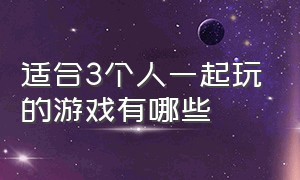 适合3个人一起玩的游戏有哪些